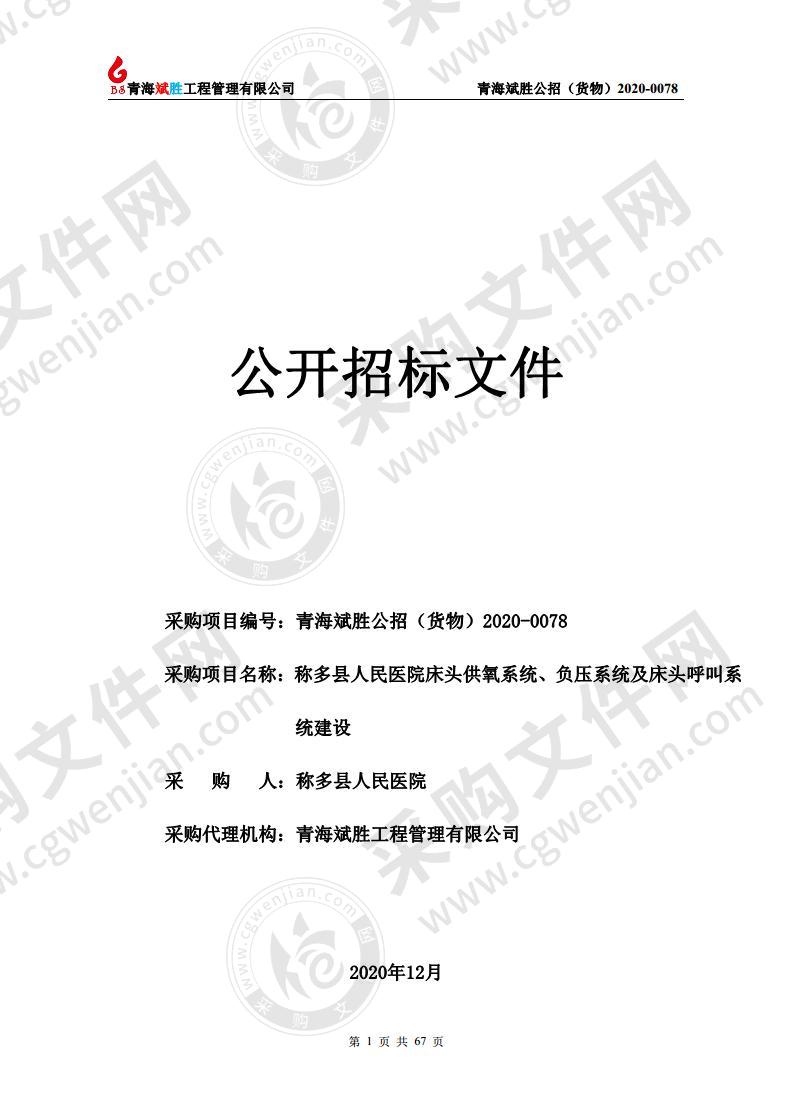 BS 青海斌胜工程管理有限公司　　青海斌胜公招（货物）2020-0078

公开招标文件

采购项目编号：青海斌胜公招（货物）2020-0078

采购项目名称：称多县人民医院床头供氧系统、负压系统及床头呼叫系统建设

采　　购　　人：称多县人民医院

采购代理机构：青海斌胜工程管理有限公司

2020年12月

第 1 页 共 67 页

采购文件网 www.cgwenjian.com